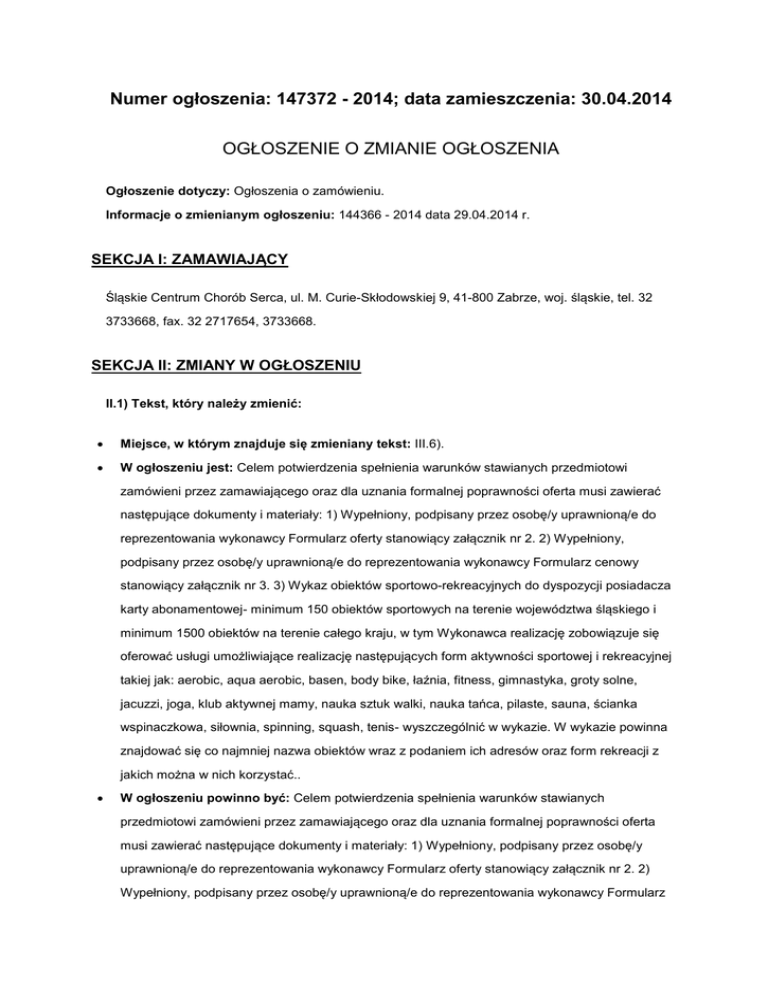 Numer ogłoszenia: 147372 - 2014; data zamieszczenia: 30.04.2014

OGŁOSZENIE O ZMIANIE OGŁOSZENIA

Ogłoszenie dotyczy: Ogłoszenia o zamówieniu.

Informacje o zmienianym ogłoszeniu: 144366 - 2014 data 29.04.2014 r.

SEKCJA I: ZAMAWIAJĄCY

Śląskie Centrum Chorób Serca, ul. M. Curie-Skłodowskiej 9, 41-800 Zabrze, woj. śląskie, tel. 32 3733668, fax. 32 2717654, 3733668.

SEKCJA II: ZMIANY W OGŁOSZENIU

II.1) Tekst, który należy zmienić:

• Miejsce, w którym znajduje się zmieniany tekst: III.6).

• W ogłoszeniu jest: Celem potwierdzenia spełnienia warunków stawianych przedmiotowi zamówieni przez zamawiającego oraz dla uznania formalnej poprawności oferta musi zawierać następujące dokumenty i materiały: 1) Wypełniony, podpisany przez osobę/y uprawnioną/e do reprezentowania wykonawcy Formularz oferty stanowiący załącznik nr 2. 2) Wypełniony, podpisany przez osobę/y uprawnioną/e do reprezentowania wykonawcy Formularz cenowy stanowiący załącznik nr 3. 3) Wykaz obiektów sportowo-rekreacyjnych do dyspozycji posiadacza karty abonamentowej- minimum 150 obiektów sportowych na terenie województwa śląskiego i minimum 1500 obiektów na terenie całego kraju, w tym Wykonawca realizację zobowiązuje się oferować usługi umożliwiające realizację następujących form aktywności sportowej i rekreacyjnej takiej jak: aerobic, aqua aerobic, basen, body bike, łaźnia, fitness, gimnastyka, groty solne, jacuzzi, joga, klub aktywnej mamy, nauka sztuk walki, nauka tańca, pilaste, sauna, ścianka wspinaczkowa, siłownia, spinning, squash, tenis- wyszczególnić w wykazie. W wykazie powinna znajdować się co najmniej nazwa obiektów wraz z podaniem ich adresów oraz form rekreacji z jakich można w nich korzystać..

• W ogłoszeniu powinno być: Celem potwierdzenia spełnienia warunków stawianych przedmiotowi zamówieni przez zamawiającego oraz dla uznania formalnej poprawności oferta musi zawierać następujące dokumenty i materiały: 1) Wypełniony, podpisany przez osobę/y uprawnioną/e do reprezentowania wykonawcy Formularz oferty stanowiący załącznik nr 2. 2) Wypełniony, podpisany przez osobę/y uprawnioną/e do reprezentowania wykonawcy Formularz